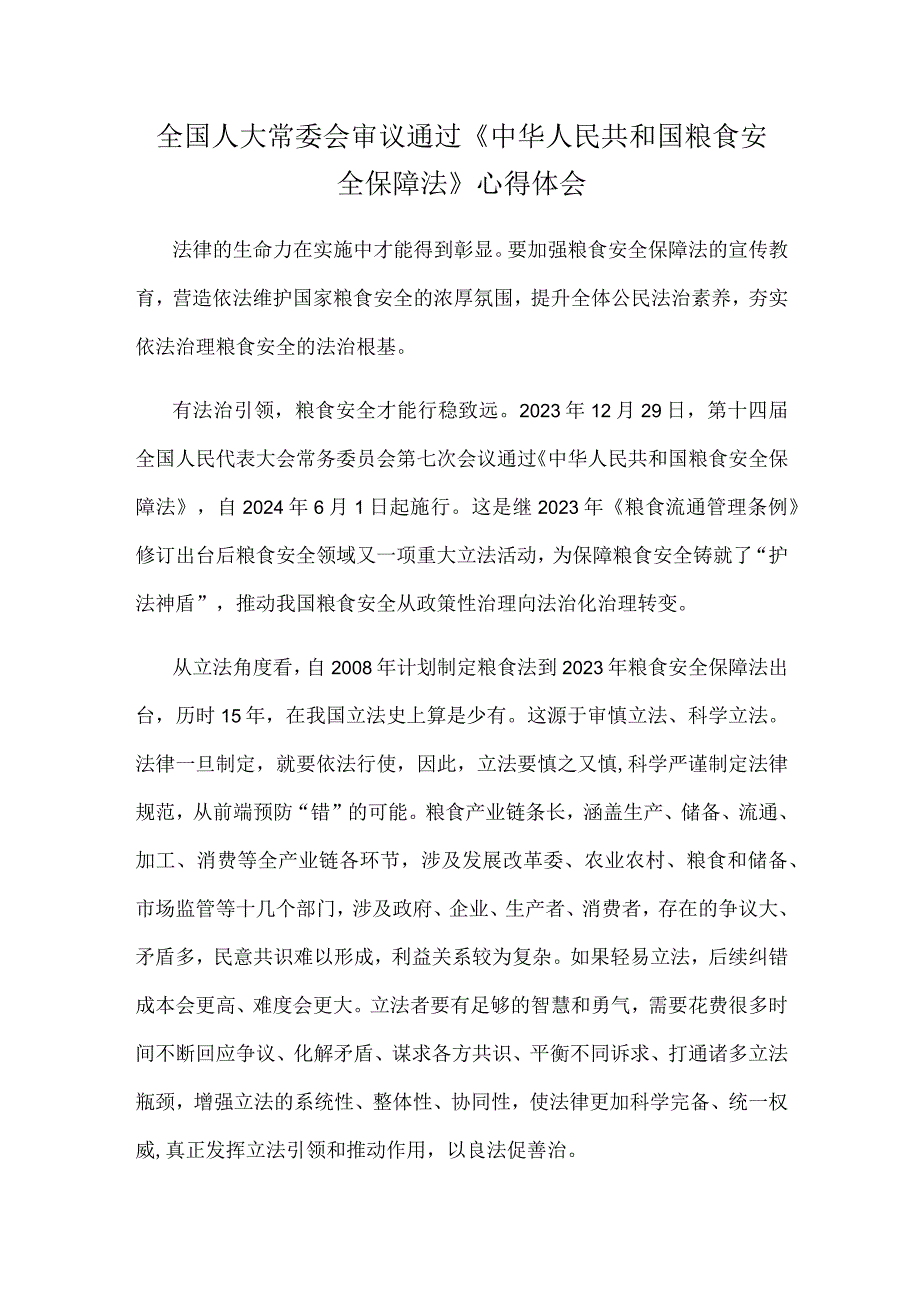 全国人大常委会审议通过《中华人民共和国粮食安全保障法》心得体会

法律的生命力在实施中才能得到彰显。要加强粮食安全保障法的宣传教育，营造依法维护国家粮食安全的浓厚氛围，提升全体公民法治素养，夯实依法治理粮食安全的法治根基。

有法治引领，粮食安全才能行稳致远。2023年12月29日，第十四届全国人民代表大会常务委员会第七次会议通过《中华人民共和国粮食安全保障法》，自2024年6月1日起施行。这是继2023年《粮食流通管理条例》修订出台后粮食安全领域又一项重大立法活动，为保障粮食安全铸就了“护法神盾”，推动我国粮食安全从政策性治理向法治化治理转变。

从立法角度看，自2008年计划制定粮食法到2023年粮食安全保障法出台，历时15年，在我国立法史上算是少有。这源于审慎立法、科学立法。法律一旦制定，就要依法行使，因此，立法要慎之又慎，科学严谨制定法律规范，从前端预防“错”的可能。粮食产业链条长，涵盖生产、储备、流通、加工、消费等全产业链各环节，涉及发展改革委、农业农村、粮食和储备、市场监管等十几个部门，涉及政府、企业、生产者、消费者，存在的争议大、矛盾多，民意共识难以形成，利益关系较为复杂。如果轻易立法，后续纠错成本会更高、难度会更大。立法者要有足够的智慧和勇气，需要花费很多时间不断回应争议、化解矛盾、谋求各方共识、平衡不同诉求、打通诸多立法瓶颈，增强立法的系统性、整体性、协同性，使法律更加科学完备、统一权威,真正发挥立法引领和推动作用，以良法促善治。